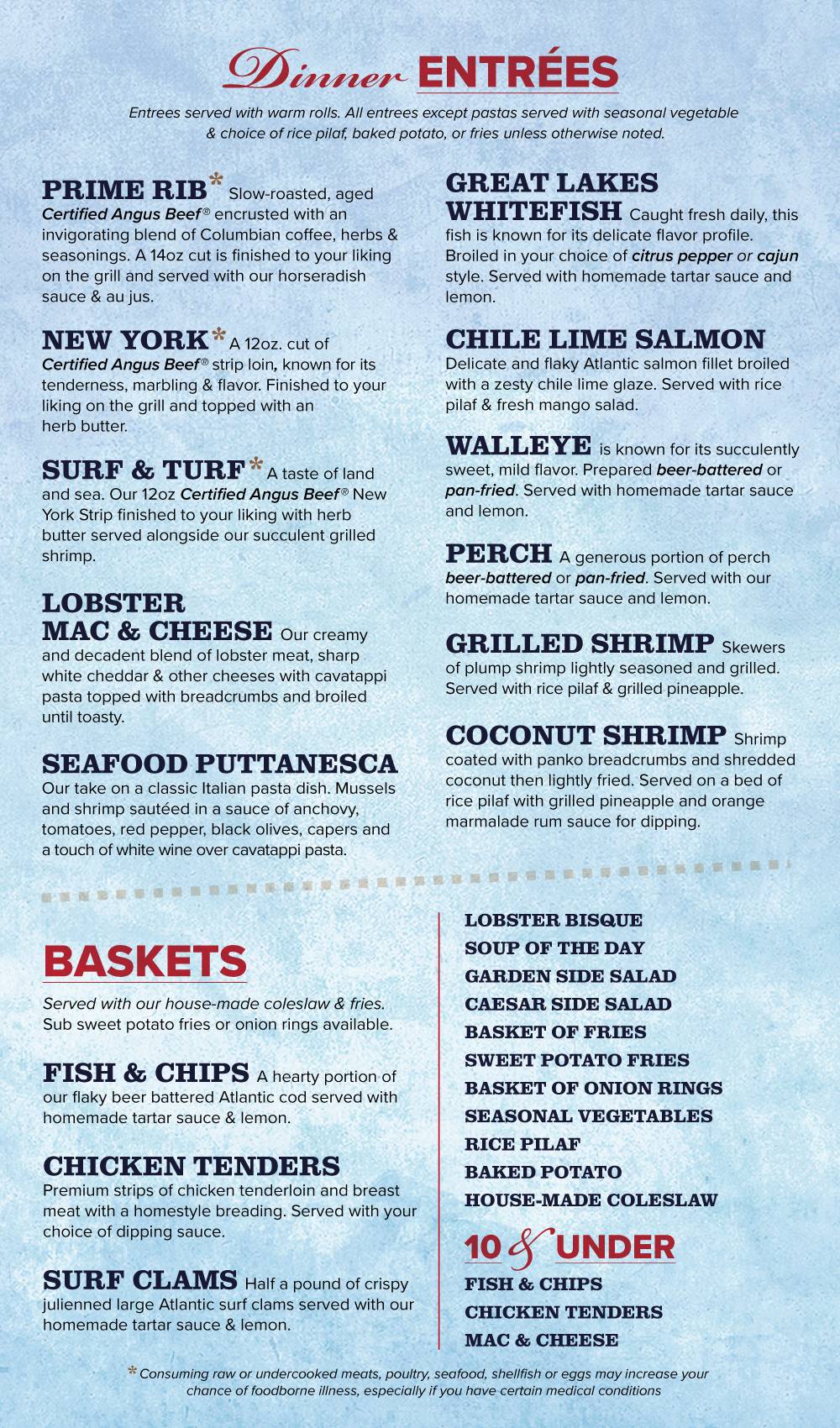 Dinner ENTRÉES

Entrees served with warm rolls. All entrees except pastas served with seasonal vegetable & choice of rice pilaf, baked potato, or fries unless otherwise noted.

PRIME RIB* Slow-roasted, aged Certified Angus Beef® encrusted with an invigorating blend of Columbian coffee, herbs & seasonings. A 14oz cut is finished to your liking on the grill and served with our horseradish sauce & au jus.

NEW YORK* A 12oz. cut of Certified Angus Beef® strip loin, known for its tenderness, marbling & flavor. Finished to your liking on the grill and topped with an herb butter.

SURF & TURF* A taste of land and sea. Our 12oz Certified Angus Beef® New York Strip finished to your liking with herb butter served alongside our succulent grilled shrimp.

LOBSTER MAC & CHEESE Our creamy and decadent blend of lobster meat, sharp white cheddar & other cheeses with cavatappi pasta topped with breadcrumbs and broiled until toasty.

SEAFOOD PUTTANESCA Our take on a classic Italian pasta dish. Mussels and shrimp sautéed in a sauce of anchovy, tomatoes, red pepper, black olives, capers and a touch of white wine over cavatappi pasta.

GREAT LAKES WHITEFISH Caught fresh daily, this fish is known for its delicate flavor profile. Broiled in your choice of citrus pepper or cajun style. Served with homemade tartar sauce and lemon.

CHILE LIME SALMON Delicate and flaky Atlantic salmon fillet broiled with a zesty chile lime glaze. Served with rice pilaf & fresh mango salad.

WALLEYE is known for its succulently sweet, mild flavor. Prepared beer-battered or pan-fried. Served with homemade tartar sauce and lemon.

PERCH A generous portion of perch beer-battered or pan-fried. Served with our homemade tartar sauce and lemon.

GRILLED SHRIMP Skewers of plump shrimp lightly seasoned and grilled. Served with rice pilaf & grilled pineapple.

COCONUT SHRIMP Shrimp coated with panko breadcrumbs and shredded coconut then lightly fried. Served on a bed of rice pilaf with grilled pineapple and orange marmalade rum sauce for dipping.

BASKETS

Served with our house-made coleslaw & fries. Sub sweet potato fries or onion rings available.

FISH & CHIPS A hearty portion of our flaky beer battered Atlantic cod served with homemade tartar sauce & lemon.

CHICKEN TENDERS Premium strips of chicken tenderloin and breast meat with a homestyle breading. Served with your choice of dipping sauce.

SURF CLAMS Half a pound of crispy julienned large Atlantic surf clams served with our homemade tartar sauce & lemon.

LOBSTER BISQUE
SOUP OF THE DAY
GARDEN SIDE SALAD
CAESAR SIDE SALAD
BASKET OF FRIES
SWEET POTATO FRIES
BASKET OF ONION RINGS
SEASONAL VEGETABLES
RICE PILAF
BAKED POTATO
HOUSE-MADE COLESLAW

10 & UNDER
FISH & CHIPS
CHICKEN TENDERS
MAC & CHEESE

* Consuming raw or undercooked meats, poultry, seafood, shellfish or eggs may increase your chance of foodborne illness, especially if you have certain medical conditions